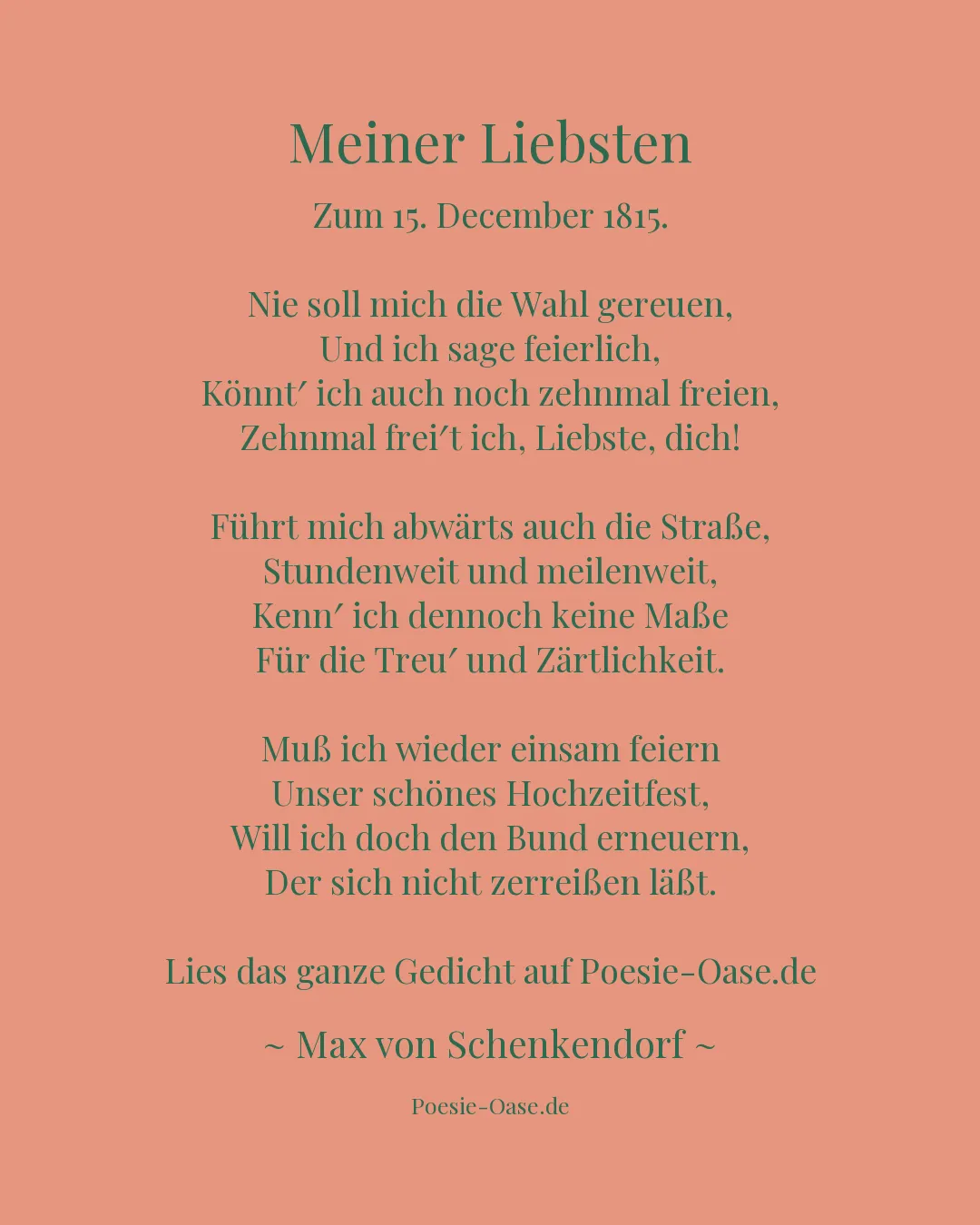 Meiner Liebsten

Zum 15. December 1815.

Nie soll mich die Wahl gereuen,
Und ich sage feierlich,
Könnt′ ich auch noch zehnmal freien,
Zehnmal frei′t ich, Liebste, dich!

Führt mich abwärts auch die Straße,
Stundenweit und meilenweit,
Kenn′ ich dennoch keine Maße
Für die Treu′ und Zärtlichkeit.

Muß ich wieder einsam feiern
Unser schönes Hochzeitfest,
Will ich doch den Bund erneuern,
Der sich nicht zerreißen läßt.

Lies das ganze Gedicht auf Poesie-Oase.de

~ Max von Schenkendorf ~

Poesie-Oase.de